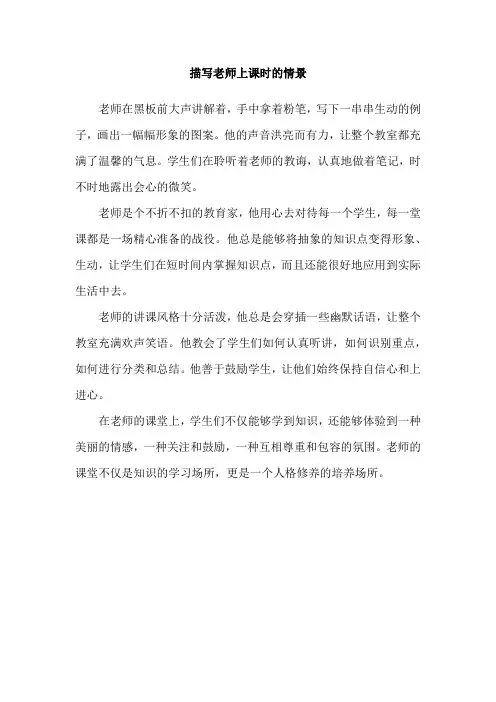 描写老师上课时的情景

老师在黑板前大声讲解着，手中拿着粉笔，写下一串串生动的例子，画出一幅幅形象的图案。他的声音洪亮而有力，让整个教室都充满了温馨的气息。学生们在聆听着老师的教诲，认真地做着笔记，时不时地露出会心的微笑。

老师是个不折不扣的教育家，他用心去对待每一个学生，每一堂课都是一场精心准备的战役。他总是能够将抽象的知识点变得形象、生动，让学生们在短时间内掌握知识点，而且还能很好地应用到实际生活中去。

老师的讲课风格十分活泼，他总是会穿插一些幽默话语，让整个教室充满欢声笑语。他教会了学生们如何认真听讲，如何识别重点，如何进行分类和总结。他善于鼓励学生，让他们始终保持自信心和上进心。

在老师的课堂上，学生们不仅能够学到知识，还能够体验到一种美丽的情感，一种关注和鼓励，一种互相尊重和包容的氛围。老师的课堂不仅是知识的学习场所，更是一个人格修养的培养场所。